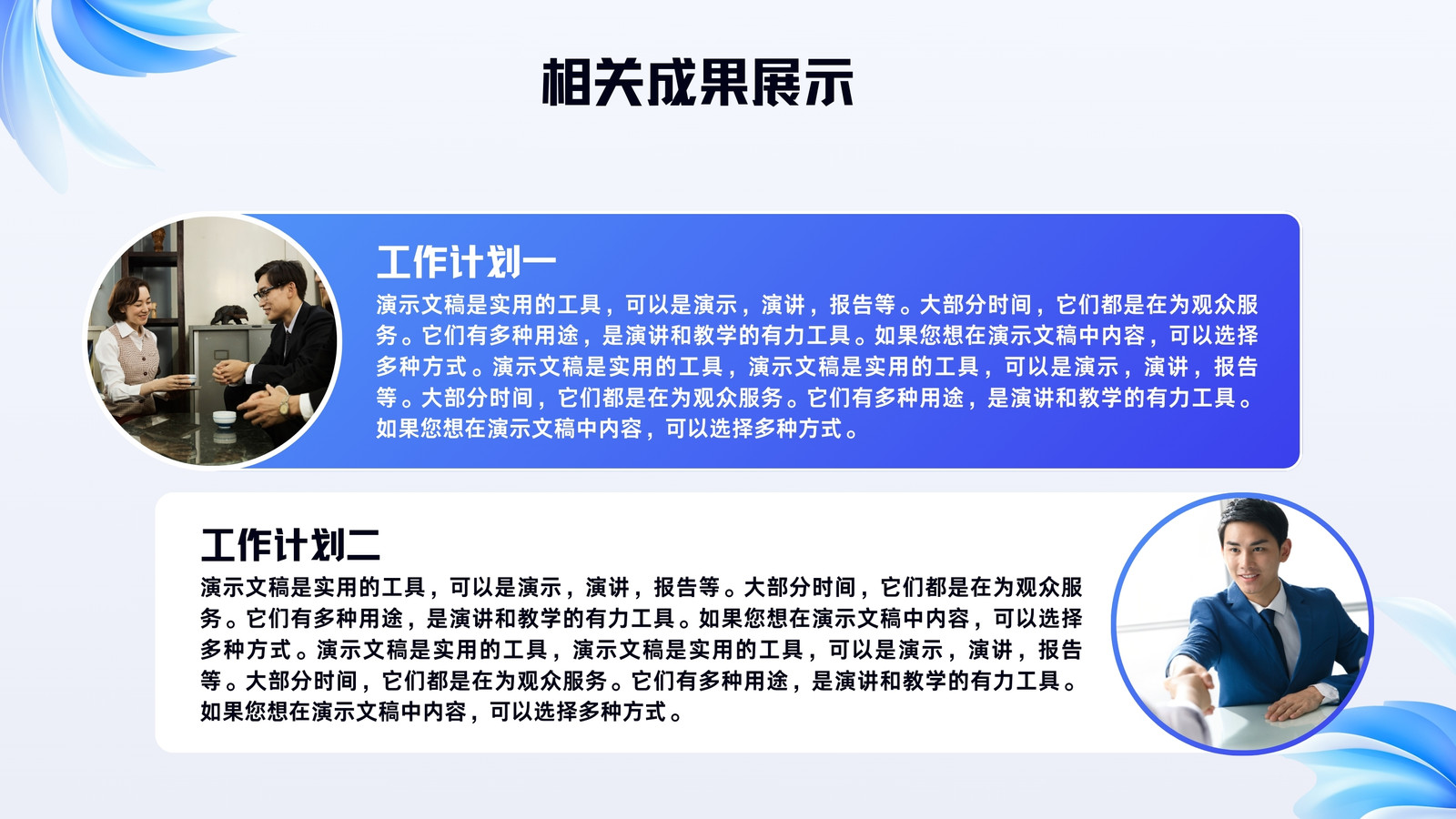 相关成果展示

工作计划一

演示文稿是实用的工具，可以是演示，演讲，报告等。大部分时间，它们都是在为观众服务。它们有多种用途，是演讲和教学的有力工具。如果您想在演示文稿中内容，可以选择多种方式。演示文稿是实用的工具，演示文稿是实用的工具，可以是演示，演讲，报告等。大部分时间，它们都是在为观众服务。它们有多种用途，是演讲和教学的有力工具。如果您想在演示文稿中内容，可以选择多种方式。

工作计划二

演示文稿是实用的工具，可以是演示，演讲，报告等。大部分时间，它们都是在为观众服务。它们有多种用途，是演讲和教学的有力工具。如果您想在演示文稿中内容，可以选择多种方式。演示文稿是实用的工具，演示文稿是实用的工具，可以是演示，演讲，报告等。大部分时间，它们都是在为观众服务。它们有多种用途，是演讲和教学的有力工具。如果您想在演示文稿中内容，可以选择多种方式。